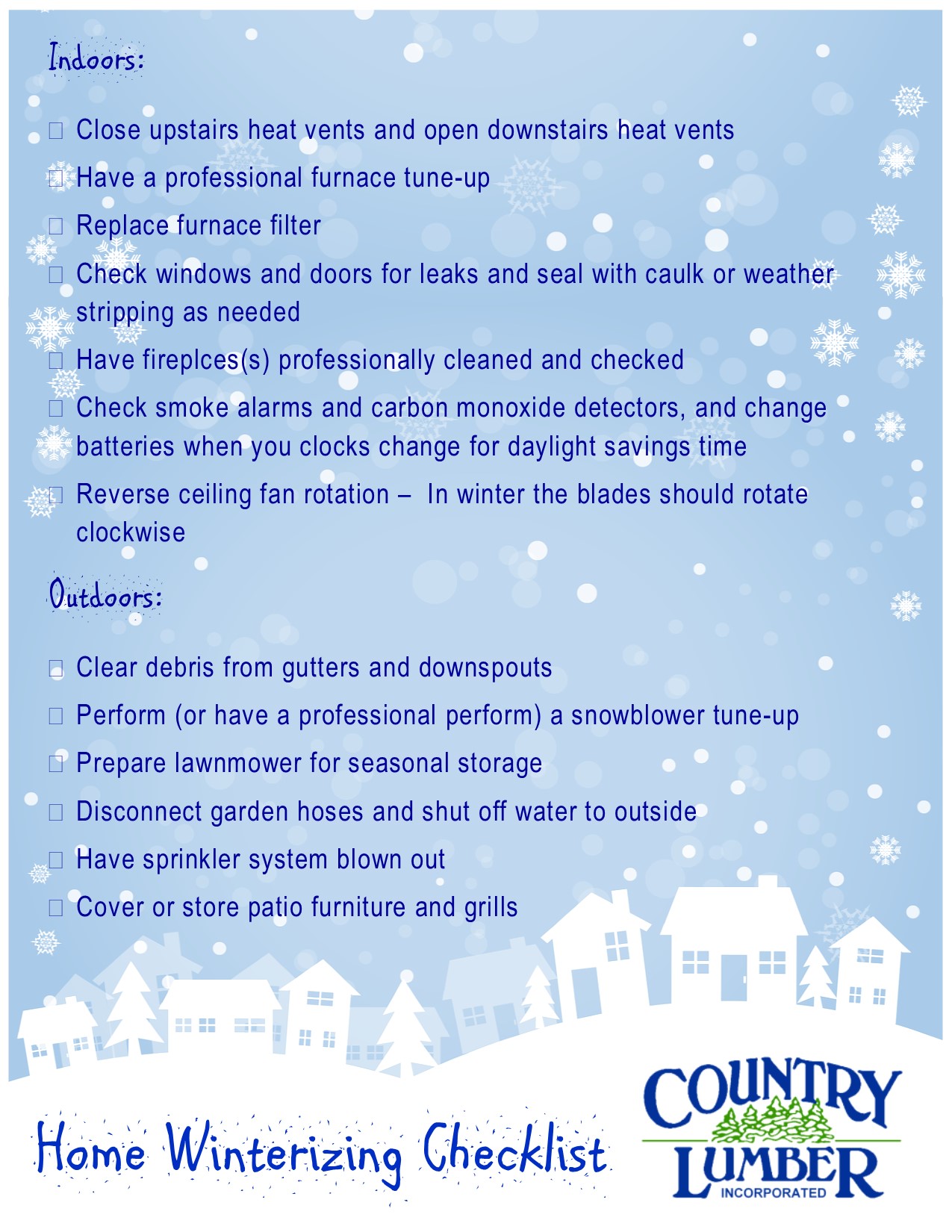 Indoors:

☐ Close upstairs heat vents and open downstairs heat vents

☐ Have a professional furnace tune-up

☐ Replace furnace filter

☐ Check windows and doors for leaks and seal with caulk or weather stripping as needed

☐ Have fireplces(s) professionally cleaned and checked

☐ Check smoke alarms and carbon monoxide detectors, and change batteries when you clocks change for daylight savings time

☐ Reverse ceiling fan rotation – In winter the blades should rotate clockwise

Outdoors:

☐ Clear debris from gutters and downspouts

☐ Perform (or have a professional perform) a snowblower tune-up

☐ Prepare lawnmower for seasonal storage

☐ Disconnect garden hoses and shut off water to outside

☐ Have sprinkler system blown out

☐ Cover or store patio furniture and grills

Home Winterizing Checklist

COUNTRY LUMBER INCORPORATED